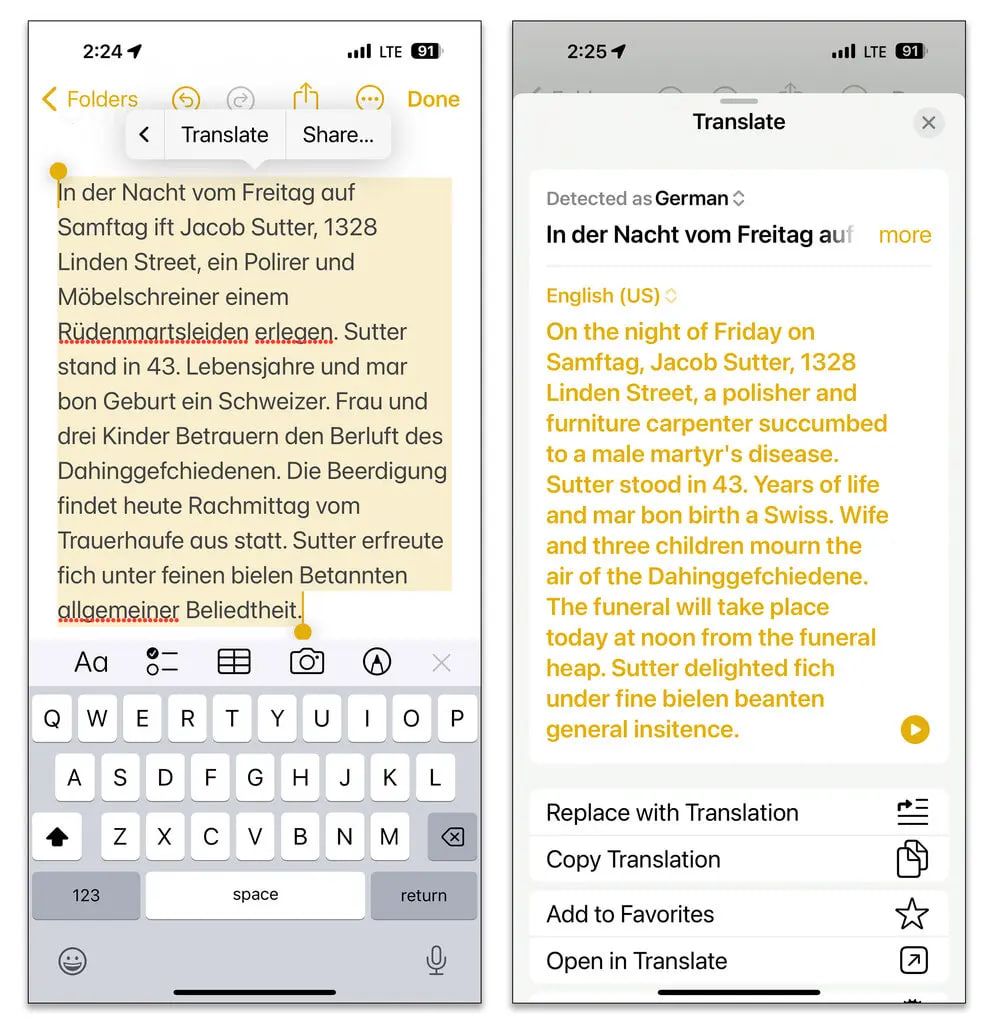 2:24 LTE 91

Folders Done

Translate Share...

In der Nacht vom Freitag auf Samftag ift Jacob Sutter, 1328 Linden Street, ein Polirer und Möbelschreiner einem Rüdenmartsleiden erlegen. Sutter stand in 43. Lebensjahre und mar bon Geburt ein Schweizer. Frau und drei Kinder Betrauern den Berluft des Dahinggefchiedenen. Die Beerdigung findet heute Rachmittag vom Trauerhaufe aus statt. Sutter erfreute fich unter feinen bielen Betannten allgemeiner Beliedtheit.

Aa

Q W E R T Y U I O P
A S D F G H J K L
Z X C V B N M
123 space return

2:25 LTE 91

Translate

Detected as German

In der Nacht vom Freitag auf more

English (US)

On the night of Friday on Samftag, Jacob Sutter, 1328 Linden Street, a polisher and furniture carpenter succumbed to a male martyr's disease. Sutter stood in 43. Years of life and mar bon birth a Swiss. Wife and three children mourn the air of the Dahinggefchiedene. The funeral will take place today at noon from the funeral heap. Sutter delighted fich under fine bielen beanten general insitence.

Replace with Translation

Copy Translation

Add to Favorites

Open in Translate